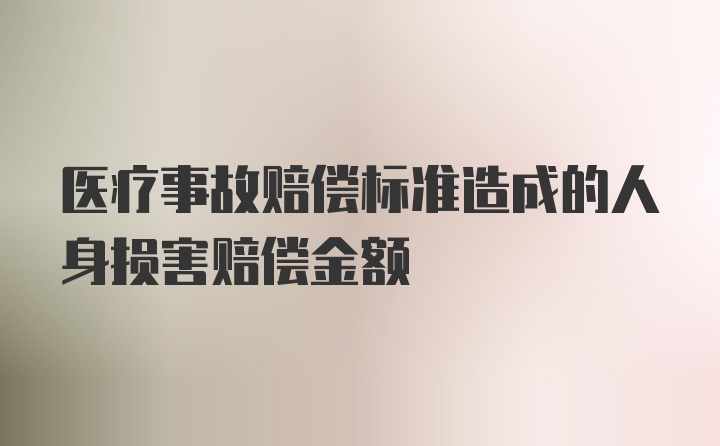 医疗事故赔偿标准造成的人身损害赔偿金额